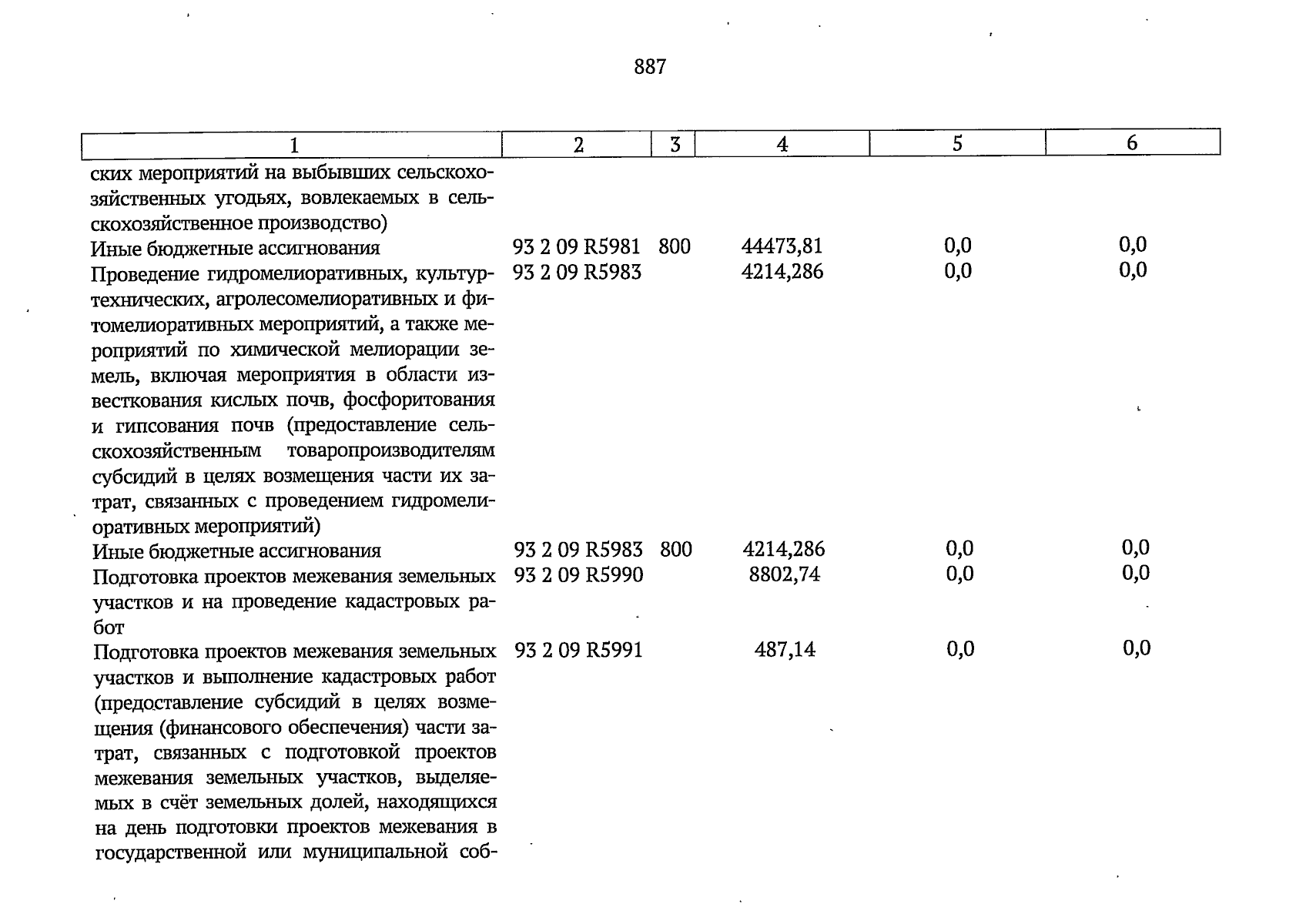 887

| 1 | 2 | 3 | 4 | 5 | 6 |
|---|---|---|---|---|---|
| ских мероприятий на выбывших сельскохозяйственных угодьях, вовлекаемых в сельскохозяйственное производство) | | | | | |
| Иные бюджетные ассигнования | 93 2 09 R5981 | 800 | 44473,81 | 0,0 | 0,0 |
| Проведение гидромелиоративных, культуртехнических, агролесомелиоративных и фитомелиоративных мероприятий, а также мероприятий по химической мелиорации земель, включая мероприятия в области известкования кислых почв, фосфоритования и гипсования почв (предоставление сельскохозяйственным товаропроизводителям субсидий в целях возмещения части их затрат, связанных с проведением гидромелиоративных мероприятий) | 93 2 09 R5983 | | 4214,286 | 0,0 | 0,0 |
| Иные бюджетные ассигнования | 93 2 09 R5983 | 800 | 4214,286 | 0,0 | 0,0 |
| Подготовка проектов межевания земельных участков и на проведение кадастровых работ | 93 2 09 R5990 | | 8802,74 | 0,0 | 0,0 |
| Подготовка проектов межевания земельных участков и выполнение кадастровых работ (предоставление субсидий в целях возмещения (финансового обеспечения) части затрат, связанных с подготовкой проектов межевания земельных участков, выделяемых в счёт земельных долей, находящихся на день подготовки проектов межевания в государственной или муниципальной соб- | 93 2 09 R5991 | | 487,14 | 0,0 | 0,0 |